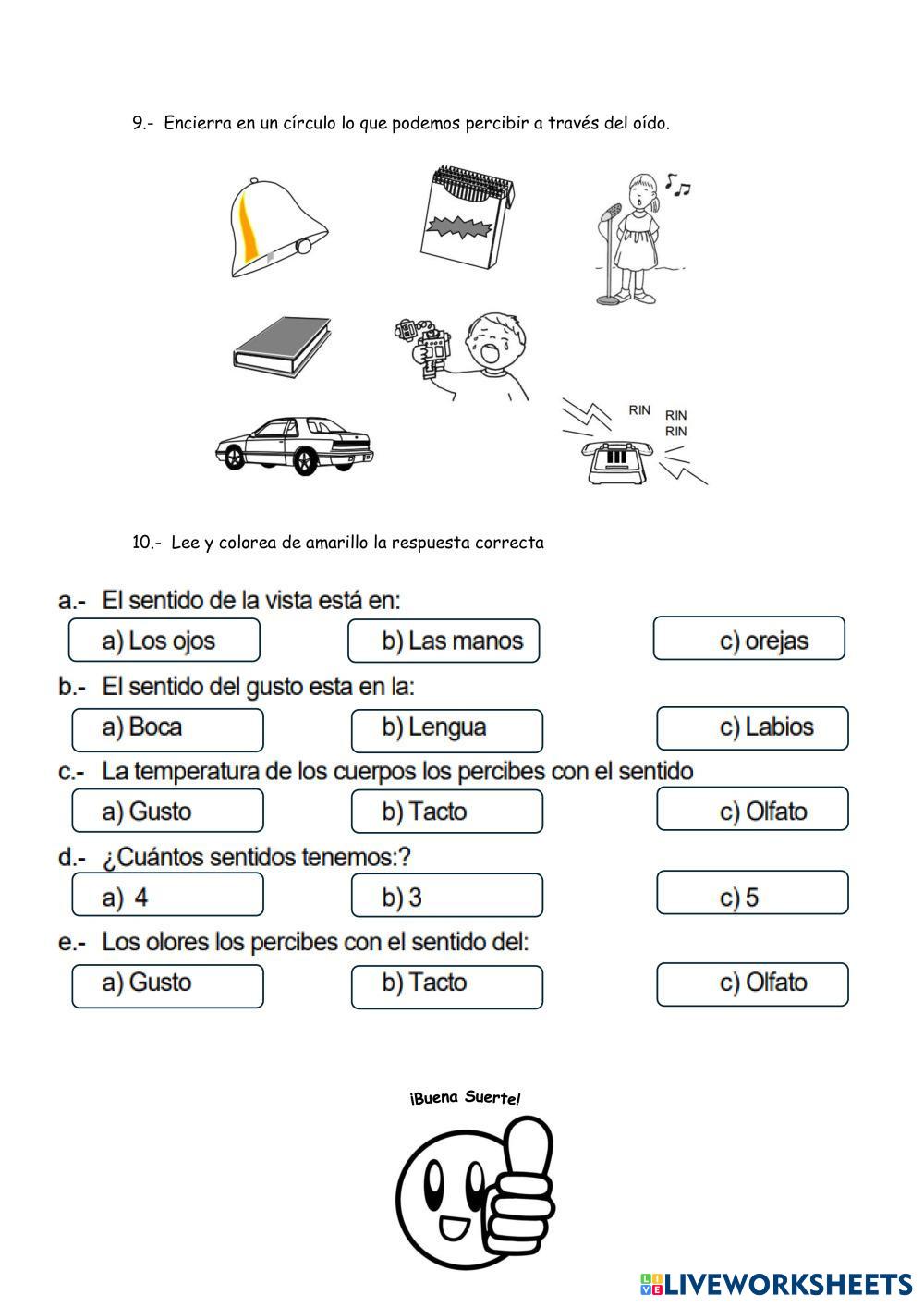 9.- Encierra en un círculo lo que podemos percibir a través del oído.

RIN RIN RIN

10.- Lee y colorea de amarillo la respuesta correcta

a.- El sentido de la vista está en:

a) Los ojos

b) Las manos

c) orejas

b.- El sentido del gusto esta en la:

a) Boca

b) Lengua

c) Labios

c.- La temperatura de los cuerpos los percibes con el sentido

a) Gusto

b) Tacto

c) Olfato

d.- ¿Cuántos sentidos tenemos:?

a) 4

b) 3

c) 5

e.- Los olores los percibes con el sentido del:

a) Gusto

b) Tacto

c) Olfato

¡Buena Suerte!

LIVEWORKSHEETS